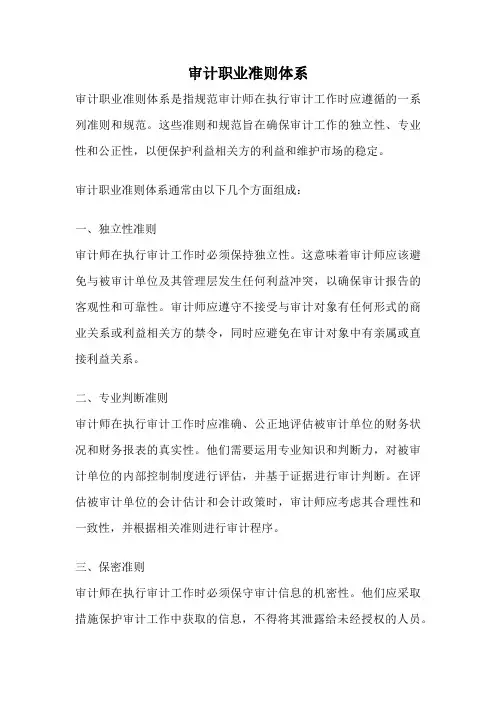 审计职业准则体系

审计职业准则体系是指规范审计师在执行审计工作时应遵循的一系列准则和规范。这些准则和规范旨在确保审计工作的独立性、专业性和公正性，以便保护利益相关方的利益和维护市场的稳定。

审计职业准则体系通常由以下几个方面组成：

一、独立性准则
审计师在执行审计工作时必须保持独立性。这意味着审计师应该避免与被审计单位及其管理层发生任何利益冲突，以确保审计报告的客观性和可靠性。审计师应遵守不接受与审计对象有任何形式的商业关系或利益相关方的禁令，同时应避免在审计对象中有亲属或直接利益关系。

二、专业判断准则
审计师在执行审计工作时应准确、公正地评估被审计单位的财务状况和财务报表的真实性。他们需要运用专业知识和判断力，对被审计单位的内部控制制度进行评估，并基于证据进行审计判断。在评估被审计单位的会计估计和会计政策时，审计师应考虑其合理性和一致性，并根据相关准则进行审计程序。

三、保密准则
审计师在执行审计工作时必须保守审计信息的机密性。他们应采取措施保护审计工作中获取的信息，不得将其泄露给未经授权的人员。